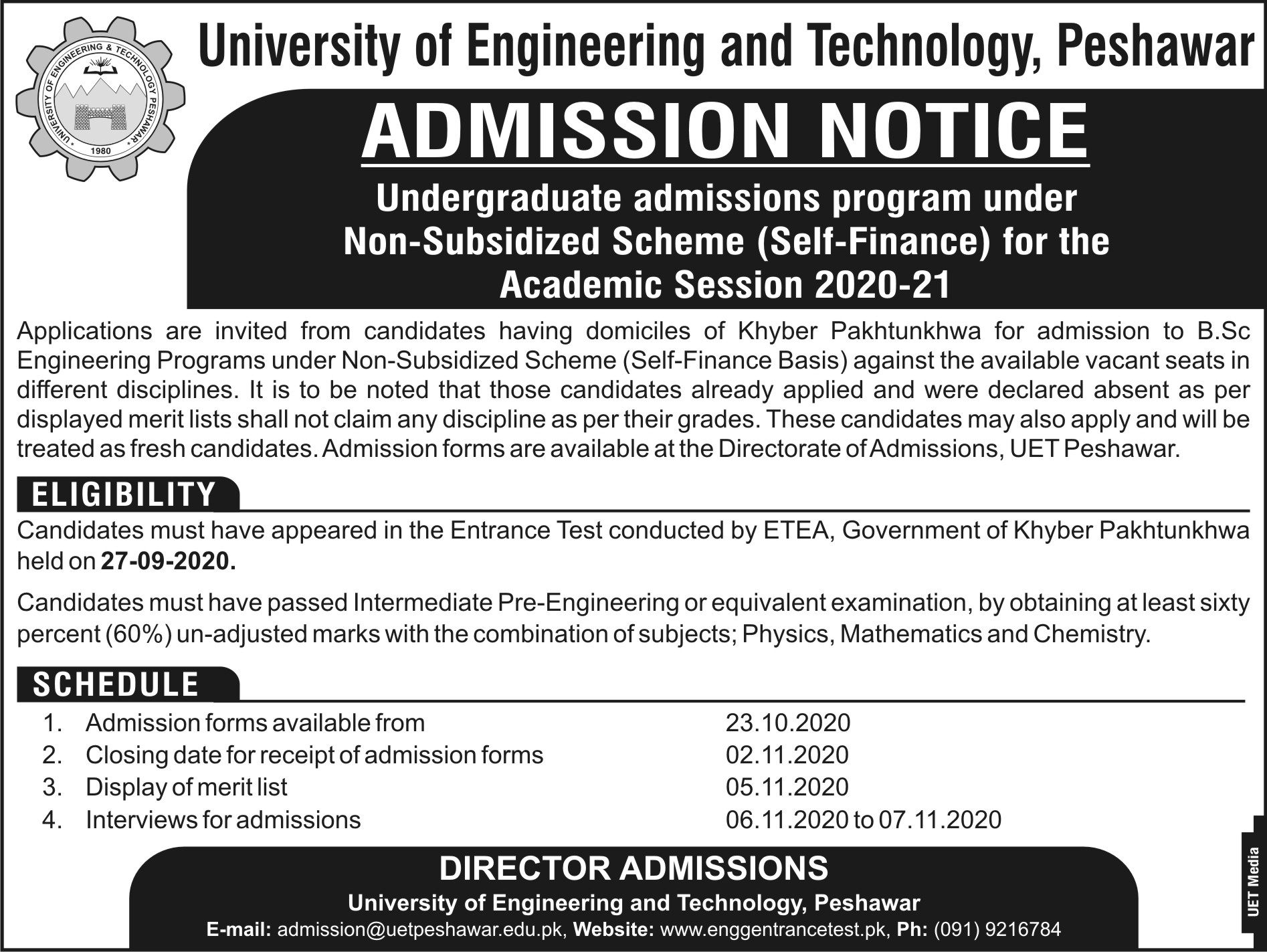 UNIVERSITY OF ENGINEERING & TECHNOLOGY PESHAWAR
1980

University of Engineering and Technology, Peshawar

ADMISSION NOTICE

Undergraduate admissions program under Non-Subsidized Scheme (Self-Finance) for the Academic Session 2020-21

Applications are invited from candidates having domiciles of Khyber Pakhtunkhwa for admission to B.Sc Engineering Programs under Non-Subsidized Scheme (Self-Finance Basis) against the available vacant seats in different disciplines. It is to be noted that those candidates already applied and were declared absent as per displayed merit lists shall not claim any discipline as per their grades. These candidates may also apply and will be treated as fresh candidates. Admission forms are available at the Directorate of Admissions, UET Peshawar.

ELIGIBILITY

Candidates must have appeared in the Entrance Test conducted by ETEA, Government of Khyber Pakhtunkhwa held on 27-09-2020.

Candidates must have passed Intermediate Pre-Engineering or equivalent examination, by obtaining at least sixty percent (60%) un-adjusted marks with the combination of subjects; Physics, Mathematics and Chemistry.

SCHEDULE

1. Admission forms available from 23.10.2020
2. Closing date for receipt of admission forms 02.11.2020
3. Display of merit list 05.11.2020
4. Interviews for admissions 06.11.2020 to 07.11.2020

DIRECTOR ADMISSIONS
University of Engineering and Technology, Peshawar
E-mail: admission@uetpeshawar.edu.pk, Website: www.enggentrancetest.pk, Ph: (091) 9216784

UET Media